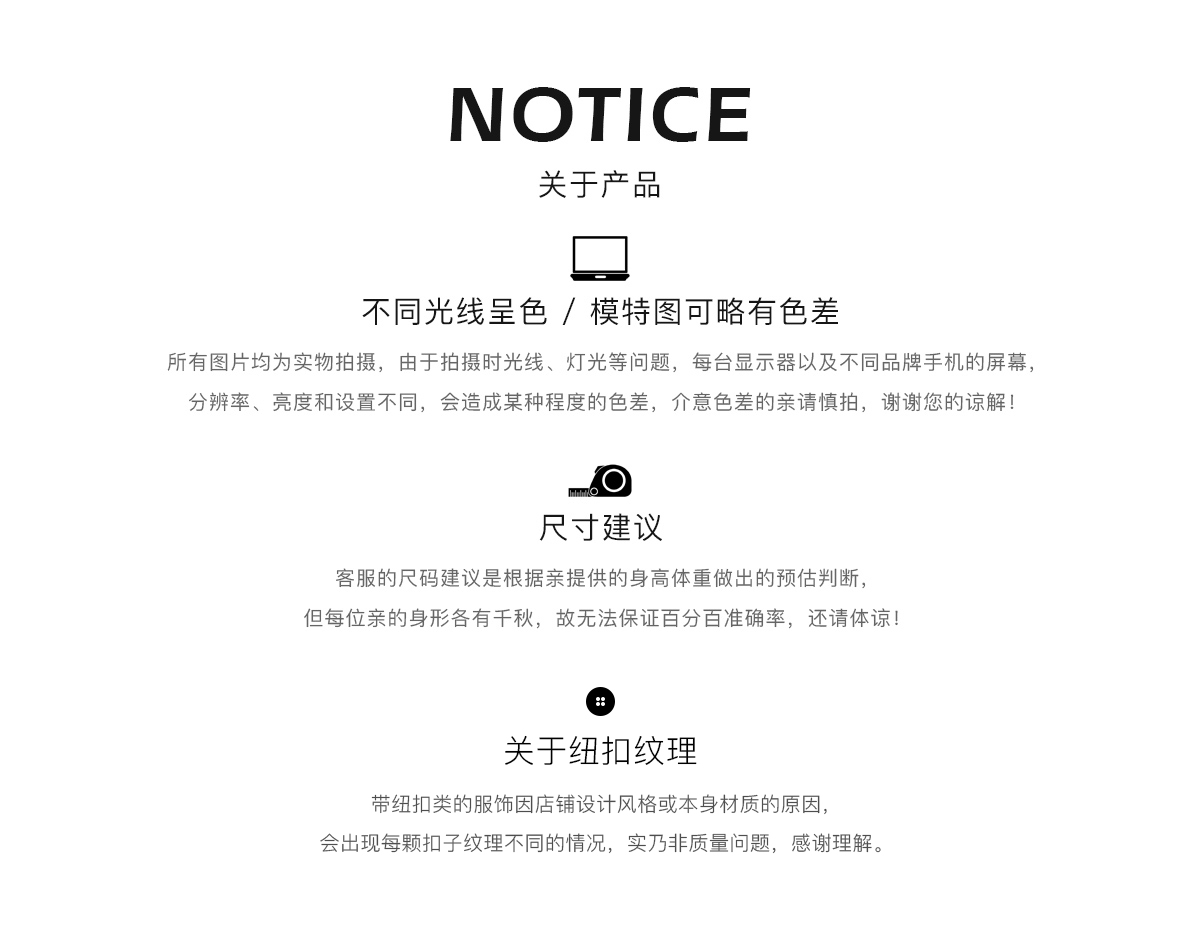 NOTICE
关于产品

不同光线呈色 / 模特图可略有色差

所有图片均为实物拍摄，由于拍摄时光线、灯光等问题，每台显示器以及不同品牌手机的屏幕，分辨率、亮度和设置不同，会造成某种程度的色差，介意色差的亲请慎拍，谢谢您的谅解！

尺寸建议

客服的尺码建议是根据亲提供的身高体重做出的预估判断，但每位亲的身形各有千秋，故无法保证百分百准确率，还请体谅！

关于纽扣纹理

带纽扣类的服饰因店铺设计风格或本身材质的原因，会出现每颗扣子纹理不同的情况，实乃非质量问题，感谢理解。